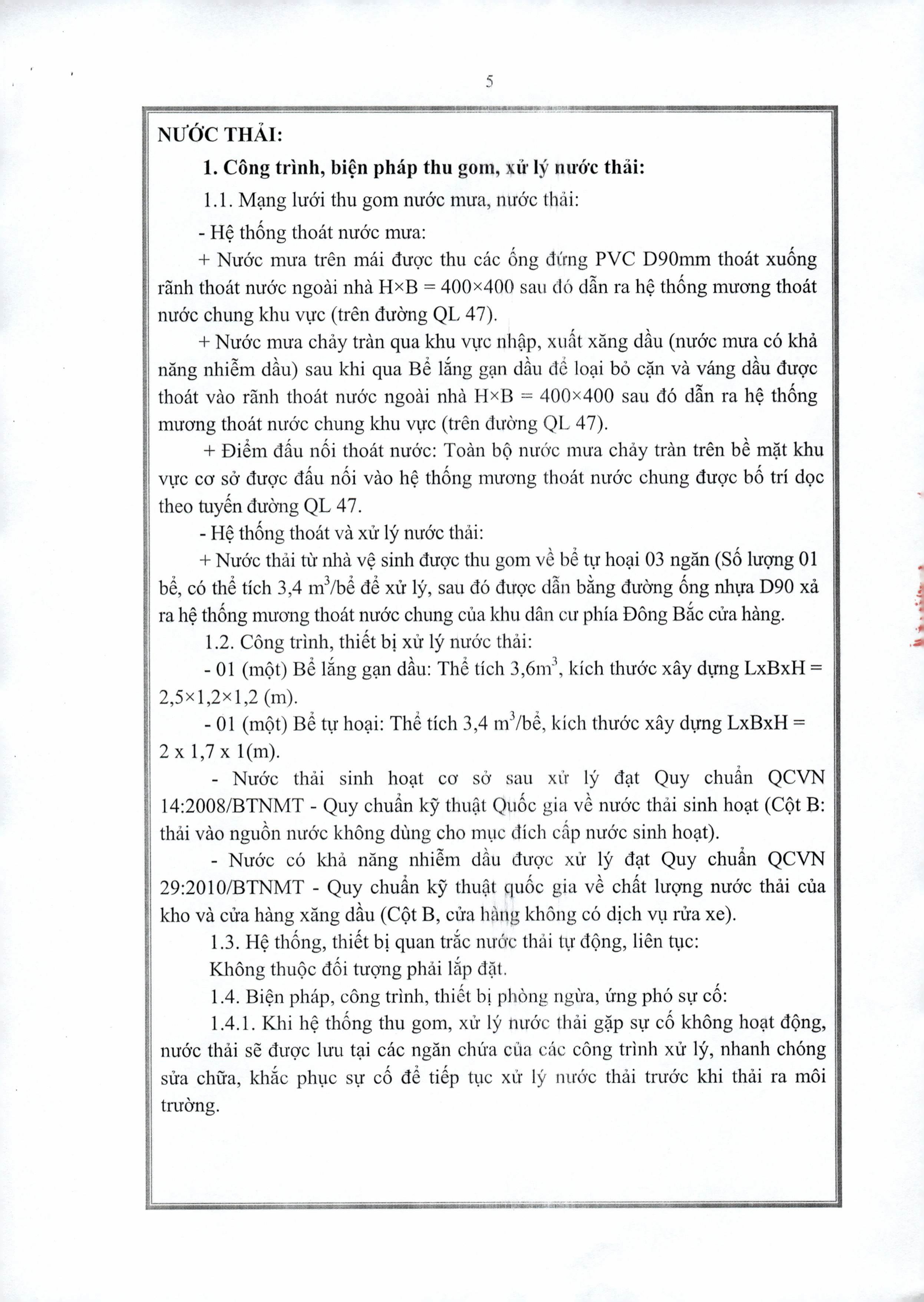 5

NƯỚC THẢI:

1. Công trình, biện pháp thu gom, xử lý nước thải:

1.1. Mạng lưới thu gom nước mưa, nước thải:

- Hệ thống thoát nước mưa:

+ Nước mưa trên mái được thu các ống đứng PVC D90mm thoát xuống rãnh thoát nước ngoài nhà H×B = 400×400 sau đó dẫn ra hệ thống mương thoát nước chung khu vực (trên đường QL 47).

+ Nước mưa chảy tràn qua khu vực nhập, xuất xăng dầu (nước mưa có khả năng nhiễm dầu) sau khi qua Bể lắng gạn dầu để loại bỏ cặn và váng dầu được thoát vào rãnh thoát nước ngoài nhà H×B = 400×400 sau đó dẫn ra hệ thống mương thoát nước chung khu vực (trên đường QL 47).

+ Điểm đấu nối thoát nước: Toàn bộ nước mưa chảy tràn trên bề mặt khu vực cơ sở được đấu nối vào hệ thống mương thoát nước chung được bố trí dọc theo tuyến đường QL 47.

- Hệ thống thoát và xử lý nước thải:

+ Nước thải từ nhà vệ sinh được thu gom về bể tự hoại 03 ngăn (Số lượng 01 bể, có thể tích 3,4 $m^3$/bể để xử lý, sau đó được dẫn bằng đường ống nhựa D90 xả ra hệ thống mương thoát nước chung của khu dân cư phía Đông Bắc cửa hàng.

1.2. Công trình, thiết bị xử lý nước thải:

- 01 (một) Bể lắng gạn dầu: Thể tích 3,6$m^3$, kích thước xây dựng LxBxH = 2,5×1,2×1,2 (m).

- 01 (một) Bể tự hoại: Thể tích 3,4 $m^3$/bể, kích thước xây dựng LxBxH = 2 x 1,7 x 1(m).

- Nước thải sinh hoạt cơ sở sau xử lý đạt Quy chuẩn QCVN 14:2008/BTNMT - Quy chuẩn kỹ thuật Quốc gia về nước thải sinh hoạt (Cột B: thải vào nguồn nước không dùng cho mục đích cấp nước sinh hoạt).

- Nước có khả năng nhiễm dầu được xử lý đạt Quy chuẩn QCVN 29:2010/BTNMT - Quy chuẩn kỹ thuật quốc gia về chất lượng nước thải của kho và cửa hàng xăng dầu (Cột B, cửa hàng không có dịch vụ rửa xe).

1.3. Hệ thống, thiết bị quan trắc nước thải tự động, liên tục:

Không thuộc đối tượng phải lắp đặt.

1.4. Biện pháp, công trình, thiết bị phòng ngừa, ứng phó sự cố:

1.4.1. Khi hệ thống thu gom, xử lý nước thải gặp sự cố không hoạt động, nước thải sẽ được lưu tại các ngăn chứa của các công trình xử lý, nhanh chóng sửa chữa, khắc phục sự cố để tiếp tục xử lý nước thải trước khi thải ra môi trường.